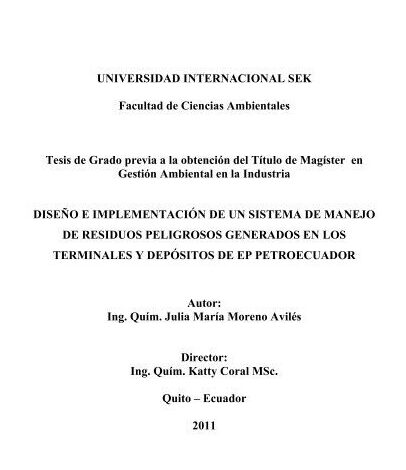 UNIVERSIDAD INTERNACIONAL SEK

Facultad de Ciencias Ambientales

Tesis de Grado previa a la obtención del Título de Magíster en Gestión Ambiental en la Industria

DISEÑO E IMPLEMENTACIÓN DE UN SISTEMA DE MANEJO DE RESIDUOS PELIGROSOS GENERADOS EN LOS TERMINALES Y DEPÓSITOS DE EP PETROECUADOR

Autor:
Ing. Quím. Julia María Moreno Avilés

Director:
Ing. Quím. Katty Coral MSc.

Quito – Ecuador

2011